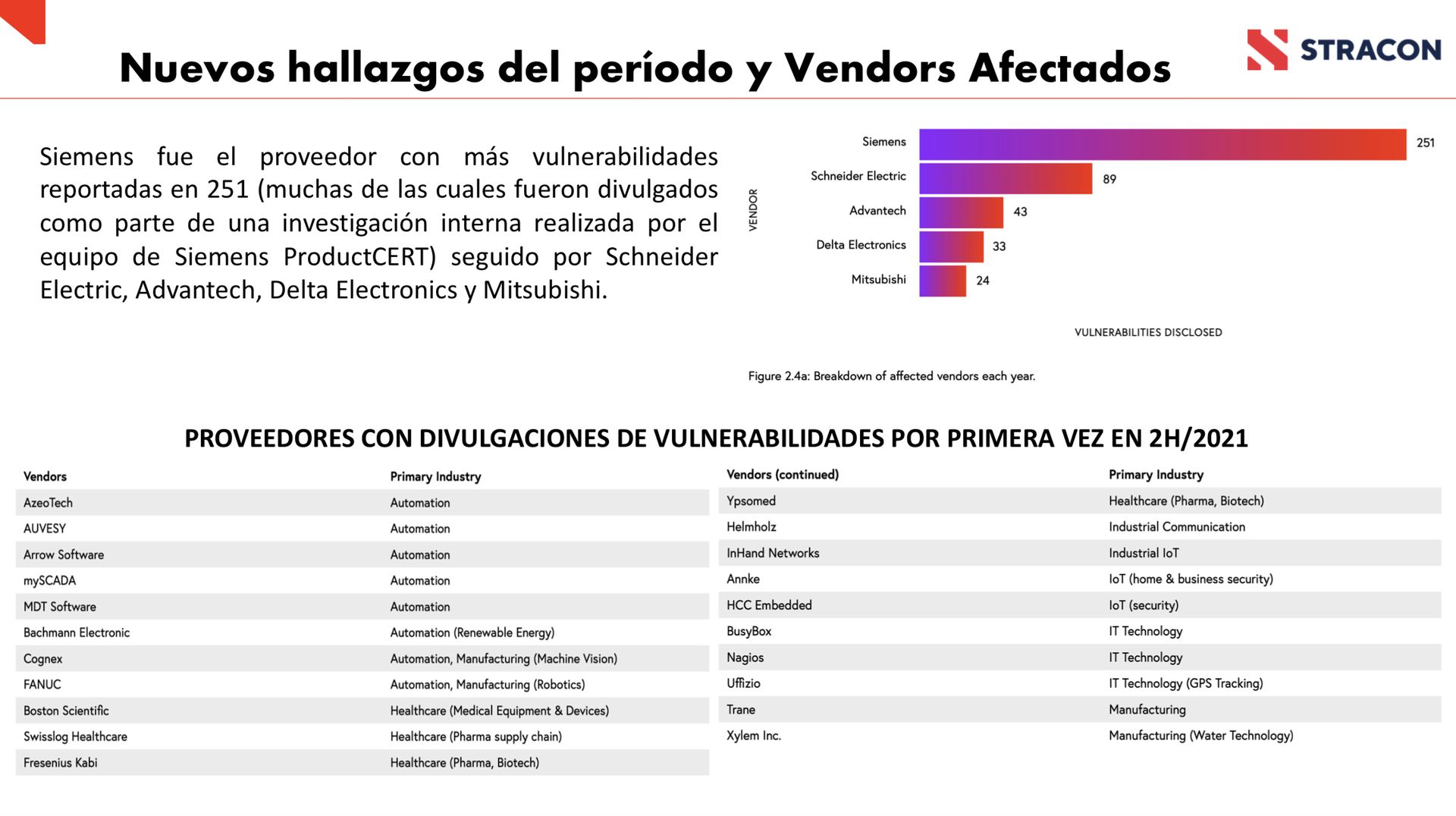 Nuevos hallazgos del período y Vendors Afectados

STRACON

Siemens fue el proveedor con más vulnerabilidades reportadas en 251 (muchas de las cuales fueron divulgados como parte de una investigación interna realizada por el equipo de Siemens ProductCERT) seguido por Schneider Electric, Advantech, Delta Electronics y Mitsubishi.

VENDOR

Siemens 251
Schneider Electric 89
Advantech 43
Delta Electronics 33
Mitsubishi 24

VULNERABILITIES DISCLOSED

Figure 2.4a: Breakdown of affected vendors each year.

PROVEEDORES CON DIVULGACIONES DE VULNERABILIDADES POR PRIMERA VEZ EN 2H/2021

| Vendors | Primary Industry |
|---|---|
| AzeoTech | Automation |
| AUVESY | Automation |
| Arrow Software | Automation |
| mySCADA | Automation |
| MDT Software | Automation |
| Bachmann Electronic | Automation (Renewable Energy) |
| Cognex | Automation, Manufacturing (Machine Vision) |
| FANUC | Automation, Manufacturing (Robotics) |
| Boston Scientific | Healthcare (Medical Equipment & Devices) |
| Swisslog Healthcare | Healthcare (Pharma supply chain) |
| Fresenius Kabi | Healthcare (Pharma, Biotech) |

| Vendors (continued) | Primary Industry |
|---|---|
| Ypsomed | Healthcare (Pharma, Biotech) |
| Helmholz | Industrial Communication |
| InHand Networks | Industrial IoT |
| Annke | IoT (home & business security) |
| HCC Embedded | IoT (security) |
| BusyBox | IT Technology |
| Nagios | IT Technology |
| Uffizio | IT Technology (GPS Tracking) |
| Trane | Manufacturing |
| Xylem Inc. | Manufacturing (Water Technology) |